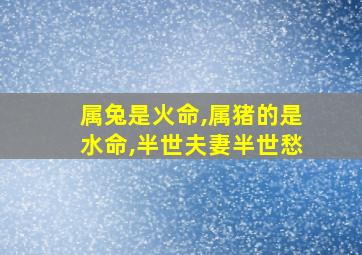 属兔是火命,属猪的是水命,半世夫妻半世愁